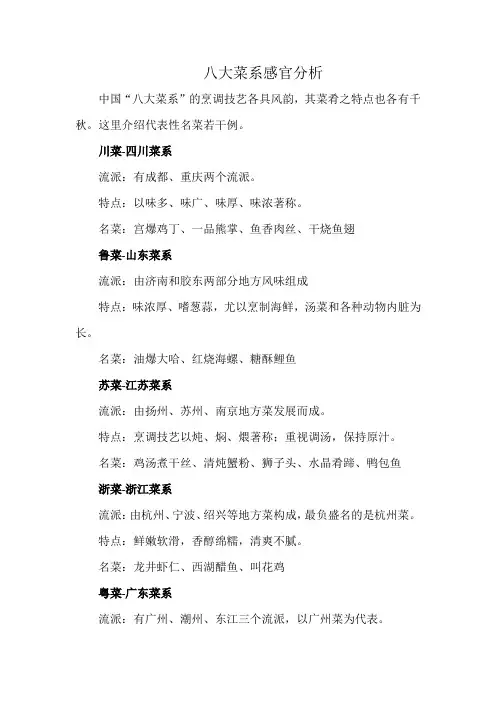 八大菜系感官分析

中国“八大菜系”的烹调技艺各具风韵，其菜肴之特点也各有千秋。这里介绍代表性名菜若干例。

川菜-四川菜系

流派：有成都、重庆两个流派。

特点：以味多、味广、味厚、味浓著称。

名菜：宫爆鸡丁、一品熊掌、鱼香肉丝、干烧鱼翅

鲁菜-山东菜系

流派：由济南和胶东两部分地方风味组成

特点：味浓厚、嗜葱蒜，尤以烹制海鲜，汤菜和各种动物内脏为长。

名菜：油爆大哈、红烧海螺、糖酥鲤鱼

苏菜-江苏菜系

流派：由扬州、苏州、南京地方菜发展而成。

特点：烹调技艺以炖、焖、煨著称；重视调汤，保持原汁。

名菜：鸡汤煮干丝、清炖蟹粉、狮子头、水晶肴蹄、鸭包鱼

浙菜-浙江菜系

流派：由杭州、宁波、绍兴等地方菜构成，最负盛名的是杭州菜。

特点：鲜嫩软滑，香醇绵糯，清爽不腻。

名菜：龙井虾仁、西湖醋鱼、叫花鸡

粤菜-广东菜系

流派：有广州、潮州、东江三个流派，以广州菜为代表。